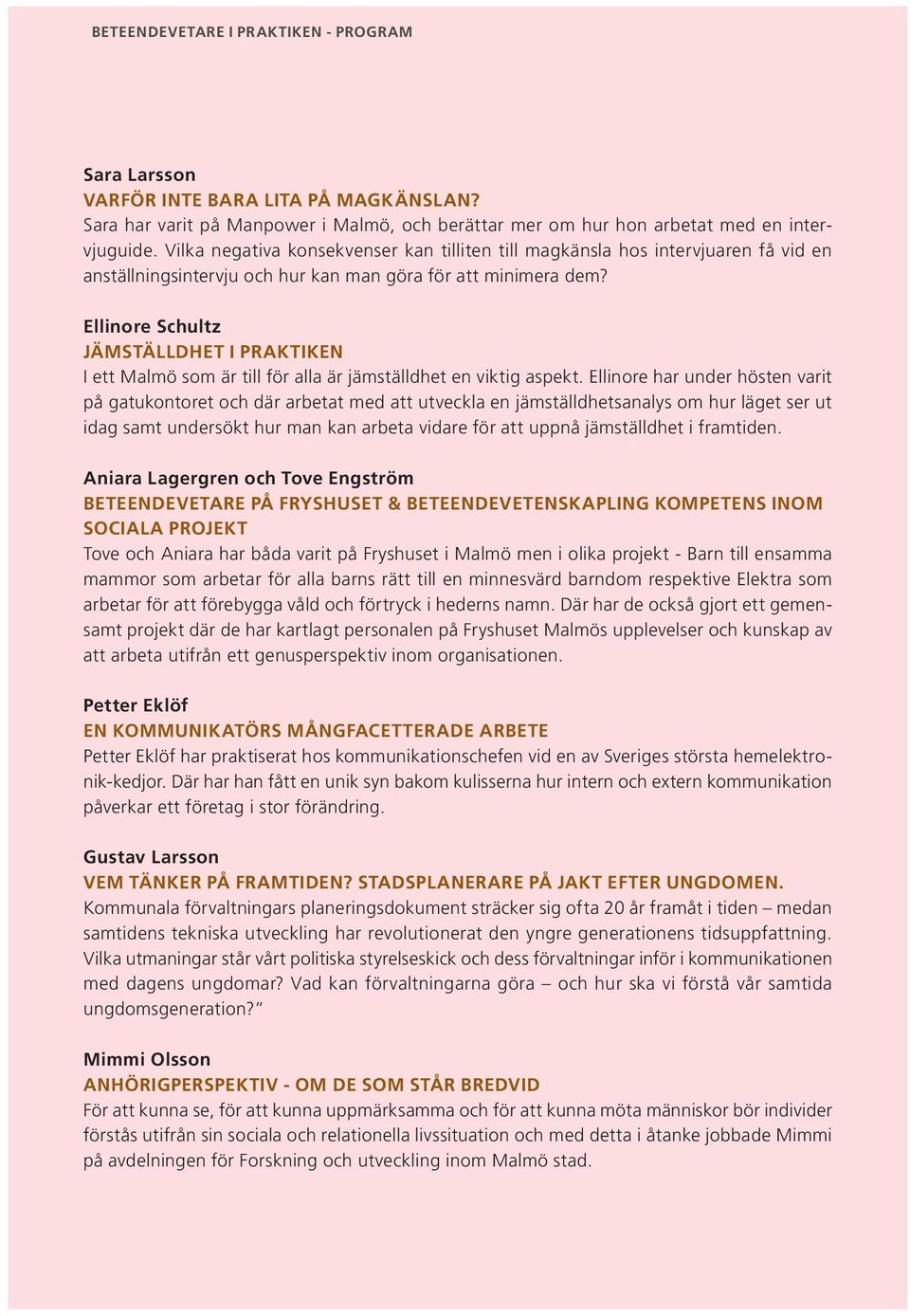 BETEENDEVETARE I PRAKTIKEN - PROGRAM

Sara Larsson
VARFÖR INTE BARA LITA PÅ MAGKÄNSLAN?
Sara har varit på Manpower i Malmö, och berättar mer om hur hon arbetat med en intervjuguide. Vilka negativa konsekvenser kan tilliten till magkänsla hos intervjuaren få vid en anställningsintervju och hur kan man göra för att minimera dem?

Ellinore Schultz
JÄMSTÄLLDHET I PRAKTIKEN
I ett Malmö som är till för alla är jämställdhet en viktig aspekt. Ellinore har under hösten varit på gatukontoret och där arbetat med att utveckla en jämställdhetsanalys om hur läget ser ut idag samt undersökt hur man kan arbeta vidare för att uppnå jämställdhet i framtiden.

Aniara Lagergren och Tove Engström
BETEENDEVETARE PÅ FRYSHUSET & BETEENDEVETENSKAPLING KOMPETENS INOM SOCIALA PROJEKT
Tove och Aniara har båda varit på Fryshuset i Malmö men i olika projekt - Barn till ensamma mammor som arbetar för alla barns rätt till en minnesvärd barndom respektive Elektra som arbetar för att förebygga våld och förtryck i hederns namn. Där har de också gjort ett gemensamt projekt där de har kartlagt personalen på Fryshuset Malmös upplevelser och kunskap av att arbeta utifrån ett genusperspektiv inom organisationen.

Petter Eklöf
EN KOMMUNIKATÖRS MÅNGFACETTERADE ARBETE
Petter Eklöf har praktiserat hos kommunikationschefen vid en av Sveriges största hemelektronik-kedjor. Där har han fått en unik syn bakom kulisserna hur intern och extern kommunikation påverkar ett företag i stor förändring.

Gustav Larsson
VEM TÄNKER PÅ FRAMTIDEN? STADSPLANERARE PÅ JAKT EFTER UNGDOMEN.
Kommunala förvaltningars planeringsdokument sträcker sig ofta 20 år framåt i tiden – medan samtidens tekniska utveckling har revolutionerat den yngre generationens tidsuppfattning. Vilka utmaningar står vårt politiska styrelseskick och dess förvaltningar inför i kommunikationen med dagens ungdomar? Vad kan förvaltningarna göra – och hur ska vi förstå vår samtida ungdomsgeneration?”

Mimmi Olsson
ANHÖRIGPERSPEKTIV - OM DE SOM STÅR BREDVID
För att kunna se, för att kunna uppmärksamma och för att kunna möta människor bör individer förstås utifrån sin sociala och relationella livssituation och med detta i åtanke jobbade Mimmi på avdelningen för Forskning och utveckling inom Malmö stad.